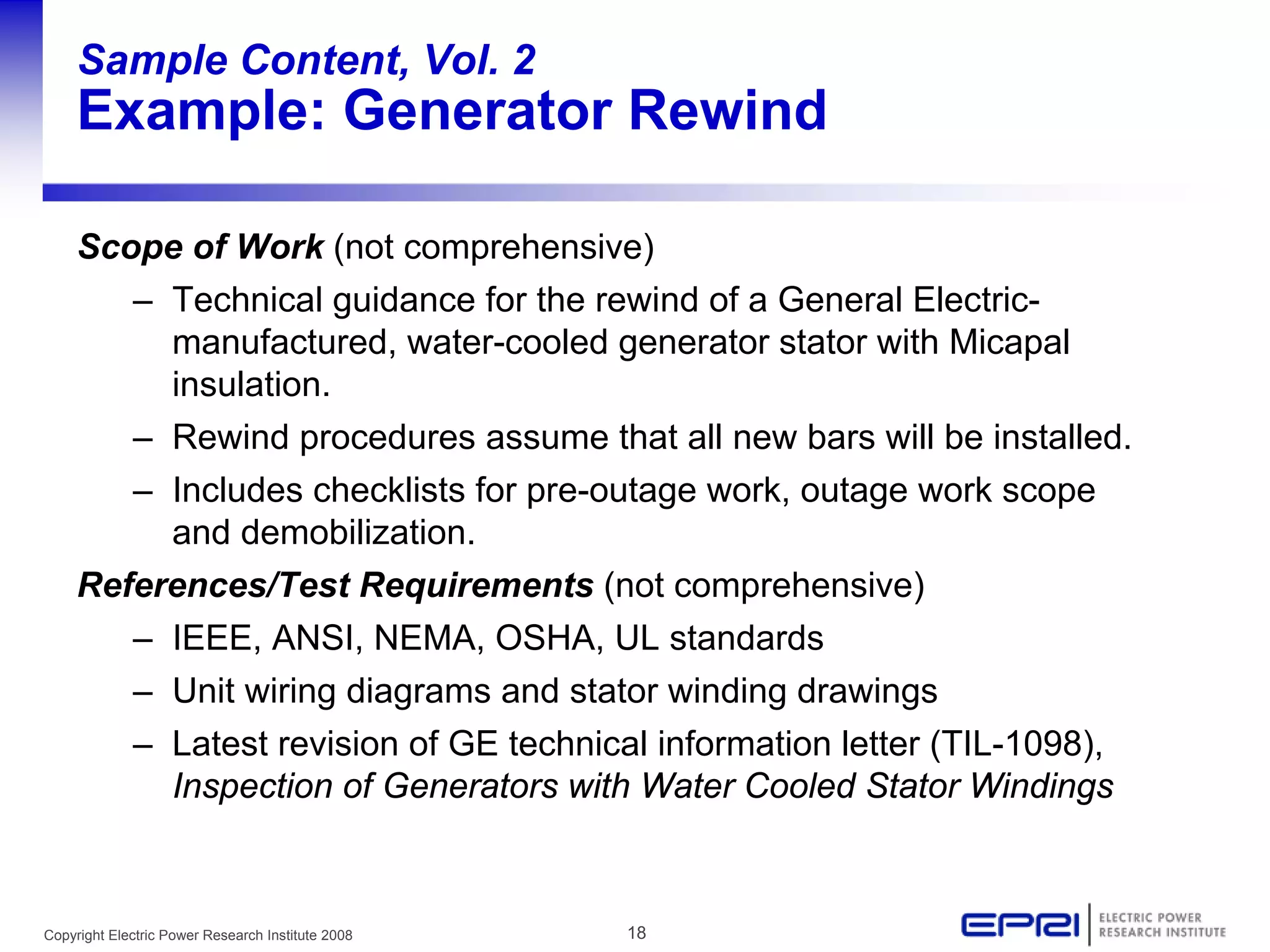 Sample Content, Vol. 2
Example: Generator Rewind

Scope of Work (not comprehensive)

– Technical guidance for the rewind of a General Electric-manufactured, water-cooled generator stator with Micapal insulation.

– Rewind procedures assume that all new bars will be installed.

– Includes checklists for pre-outage work, outage work scope and demobilization.

References/Test Requirements (not comprehensive)

– IEEE, ANSI, NEMA, OSHA, UL standards

– Unit wiring diagrams and stator winding drawings

– Latest revision of GE technical information letter (TIL-1098), Inspection of Generators with Water Cooled Stator Windings

Copyright Electric Power Research Institute 2008

18

EPRI ELECTRIC POWER RESEARCH INSTITUTE